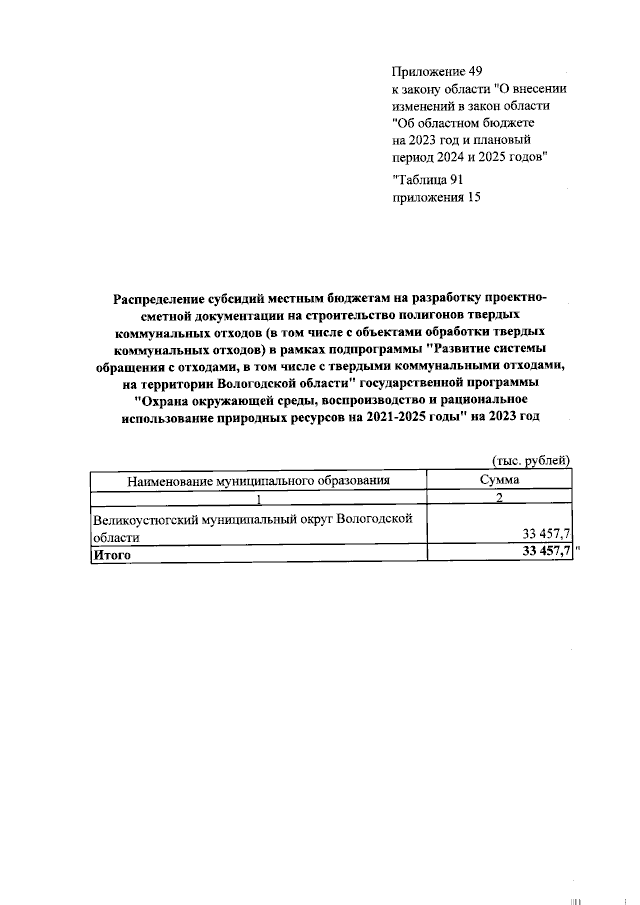 Приложение 49
к закону области "О внесении изменений в закон области "Об областном бюджете на 2023 год и плановый период 2024 и 2025 годов"

"Таблица 91
приложения 15

Распределение субсидий местным бюджетам на разработку проектно-сметной документации на строительство полигонов твердых коммунальных отходов (в том числе с объектами обработки твердых коммунальных отходов) в рамках подпрограммы "Развитие системы обращения с отходами, в том числе с твердыми коммунальными отходами, на территории Вологодской области" государственной программы "Охрана окружающей среды, воспроизводство и рациональное использование природных ресурсов на 2021-2025 годы" на 2023 год

(тыс. рублей)

| Наименование муниципального образования | Сумма |
|---|---|
| 1 | 2 |
| Великоустюгский муниципальный округ Вологодской области | 33 457,7 |
| Итого | 33 457,7 |
"